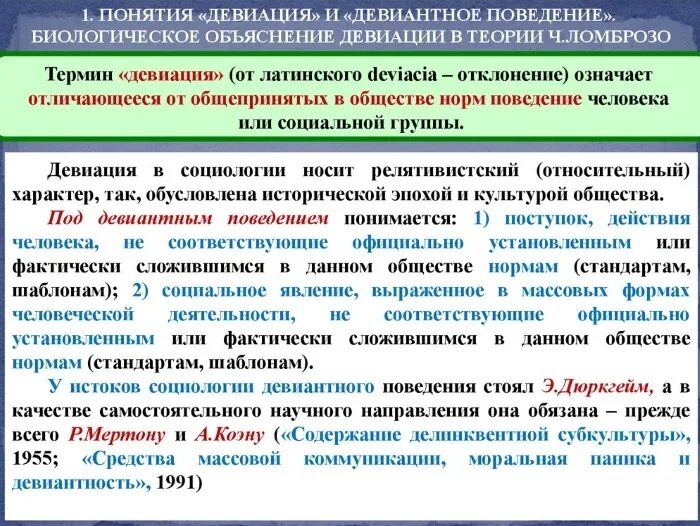 1. ПОНЯТИЯ «ДЕВИАЦИЯ» И «ДЕВИАНТНОЕ ПОВЕДЕНИЕ». БИОЛОГИЧЕСКОЕ ОБЪЯСНЕНИЕ ДЕВИАЦИИ В ТЕОРИИ Ч.ЛОМБРОЗО

Термин «девиация» (от латинского deviacia – отклонение) означает отличающееся от общепринятых в обществе норм поведение человека или социальной группы.

Девиация в социологии носит релятивистский (относительный) характер, так, обусловлена исторической эпохой и культурой общества.

Под девиантным поведением понимается: 1) поступок, действия человека, не соответствующие официально установленным или фактически сложившимся в данном обществе нормам (стандартам, шаблонам); 2) социальное явление, выраженное в массовых формах человеческой деятельности, не соответствующие официально установленным или фактически сложившимся в данном обществе нормам (стандартам, шаблонам).

У истоков социологии девиантного поведения стоял Э.Дюркгейм, а в качестве самостоятельного научного направления она обязана – прежде всего Р.Мертону и А.Коэну («Содержание делинквентной субкультуры», 1955; «Средства массовой коммуникации, моральная паника и девиантность», 1991)